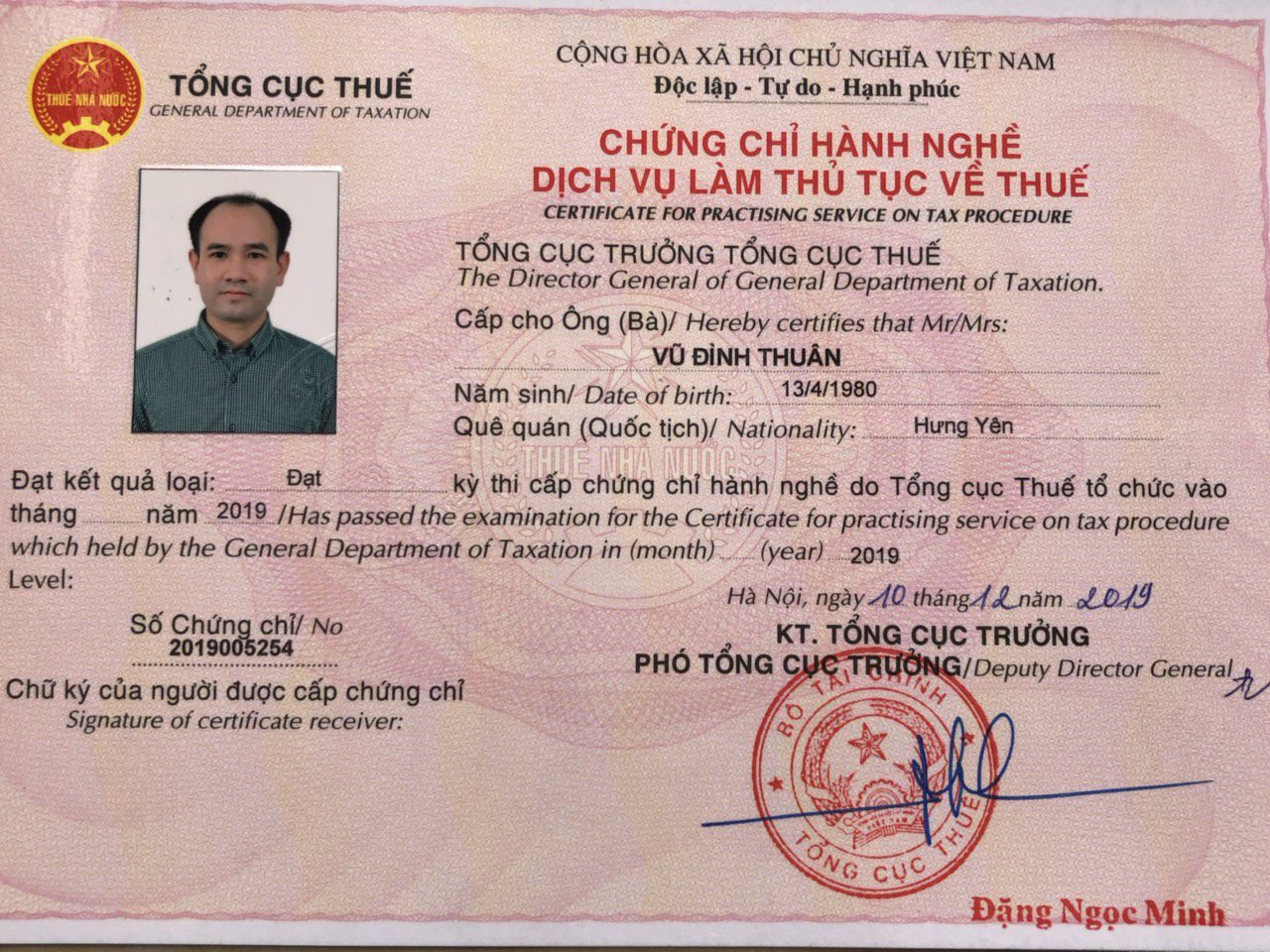 THUẾ NHÀ NƯỚC
TỔNG CỤC THUẾ
GENERAL DEPARTMENT OF TAXATION

CỘNG HÒA XÃ HỘI CHỦ NGHĨA VIỆT NAM
Độc lập - Tự do - Hạnh phúc

CHỨNG CHỈ HÀNH NGHỀ
DỊCH VỤ LÀM THỦ TỤC VỀ THUẾ
CERTIFICATE FOR PRACTISING SERVICE ON TAX PROCEDURE

TỔNG CỤC TRƯỞNG TỔNG CỤC THUẾ
The Director General of General Department of Taxation.

Cấp cho Ông (Bà)/ Hereby certifies that Mr/Mrs:
VŨ ĐÌNH THUÂN
Năm sinh/ Date of birth: 13/4/1980
Quê quán (Quốc tịch)/ Nationality: Hưng Yên

Đạt kết quả loại: Đạt kỳ thi cấp chứng chỉ hành nghề do Tổng cục Thuế tổ chức vào tháng ____ năm 2019 /Has passed the examination for the Certificate for practising service on tax procedure which held by the General Department of Taxation in (month) ____ (year) 2019
Level:

Số Chứng chỉ/ No
2019005254

Chữ ký của người được cấp chứng chỉ
Signature of certificate receiver:

Hà Nội, ngày 10 tháng 12 năm 2019
KT. TỔNG CỤC TRƯỞNG
PHÓ TỔNG CỤC TRƯỞNG/Deputy Director General

BỘ TÀI CHÍNH
TỔNG CỤC THUẾ

Đặng Ngọc Minh

THUẾ NHÀ NƯỚC